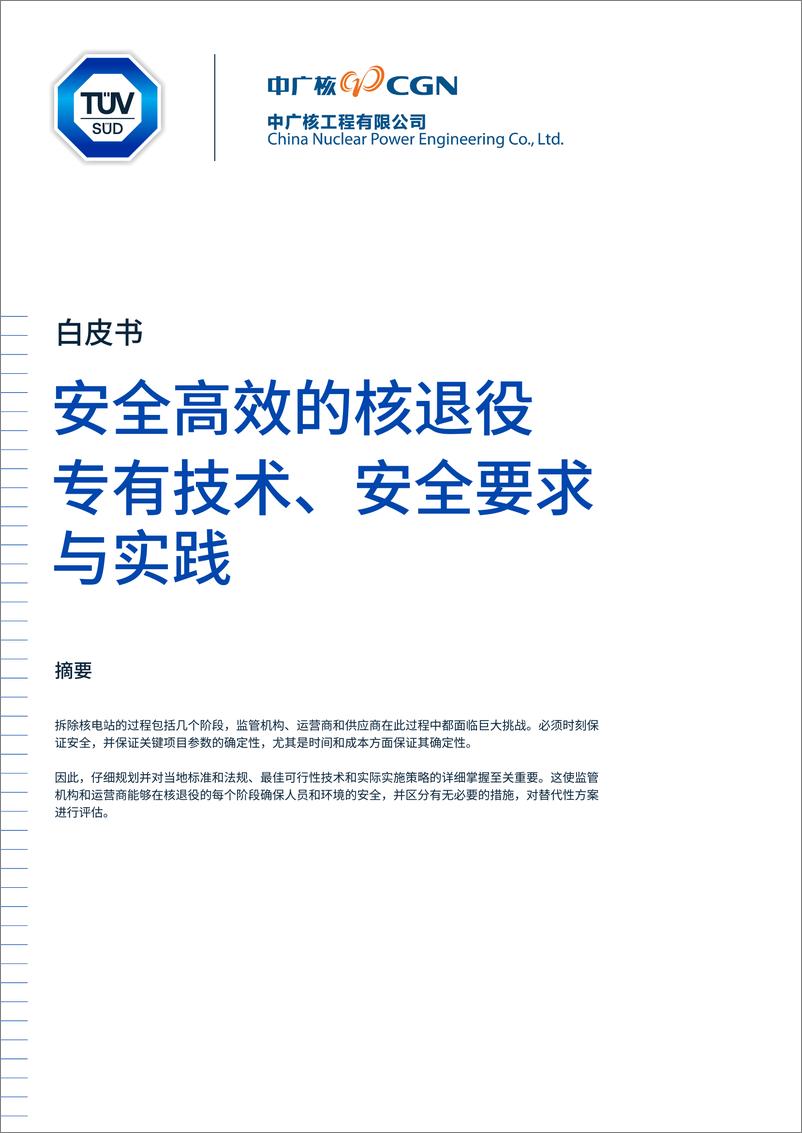 TÜV SÜD

中广核 CGN
中广核工程有限公司
China Nuclear Power Engineering Co., Ltd.

白皮书

安全高效的核退役
专有技术、安全要求
与实践

摘要

拆除核电站的过程包括几个阶段，监管机构、运营商和供应商在此过程中都面临巨大挑战。必须时刻保证安全，并保证关键项目参数的确定性，尤其是时间和成本方面保证其确定性。

因此，仔细规划并对当地标准和法规、最佳可行性技术和实际实施策略的详细掌握至关重要。这使监管机构和运营商能够在核退役的每个阶段确保人员和环境的安全，并区分有无必要的措施，对替代性方案进行评估。